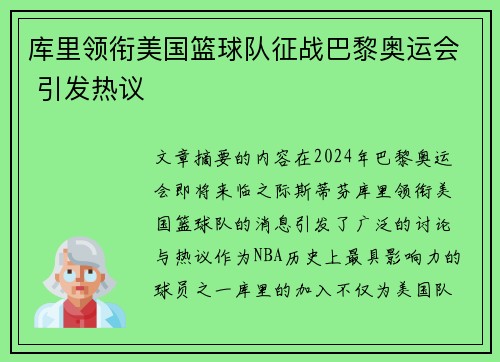 库里领衔美国篮球队征战巴黎奥运会 引发热议

文章摘要的内容在2024年巴黎奥运会即将来临之际斯蒂芬库里领衔美国篮球队的消息引发了广泛的讨论与热议作为NBA历史上最具影响力的球员之一库里的加入不仅为美国队